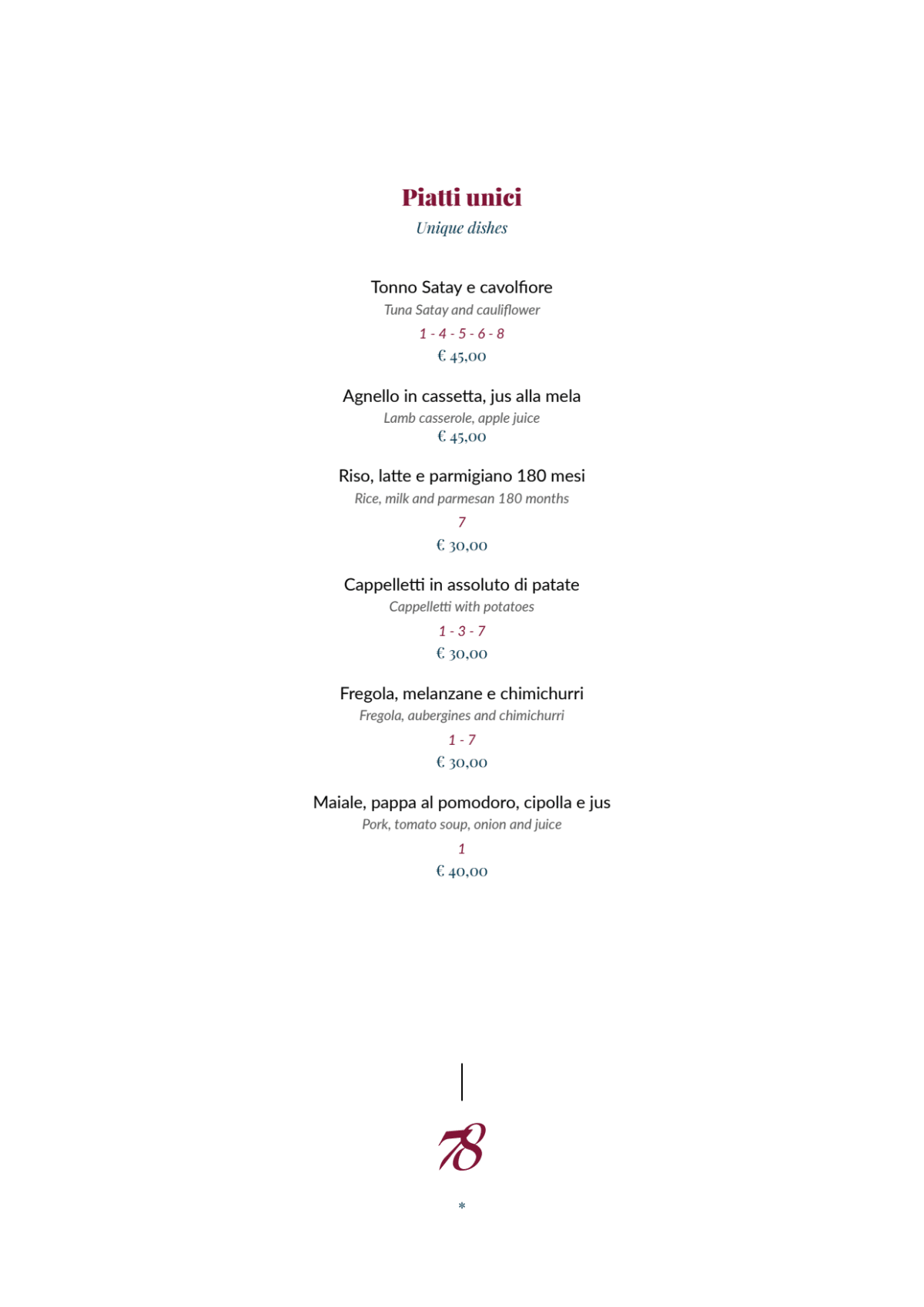 Piatti unici
Unique dishes

Tonno Satay e cavolfiore
Tuna Satay and cauliflower
1 - 4 - 5 - 6 - 8
€ 45,00

Agnello in cassetta, jus alla mela
Lamb casserole, apple juice
€ 45,00

Riso, latte e parmigiano 180 mesi
Rice, milk and parmesan 180 months
7
€ 30,00

Cappelletti in assoluto di patate
Cappelletti with potatoes
1 - 3 - 7
€ 30,00

Fregola, melanzane e chimichurri
Fregola, aubergines and chimichurri
1 - 7
€ 30,00

Maiale, pappa al pomodoro, cipolla e jus
Pork, tomato soup, onion and juice
1
€ 40,00

78

*